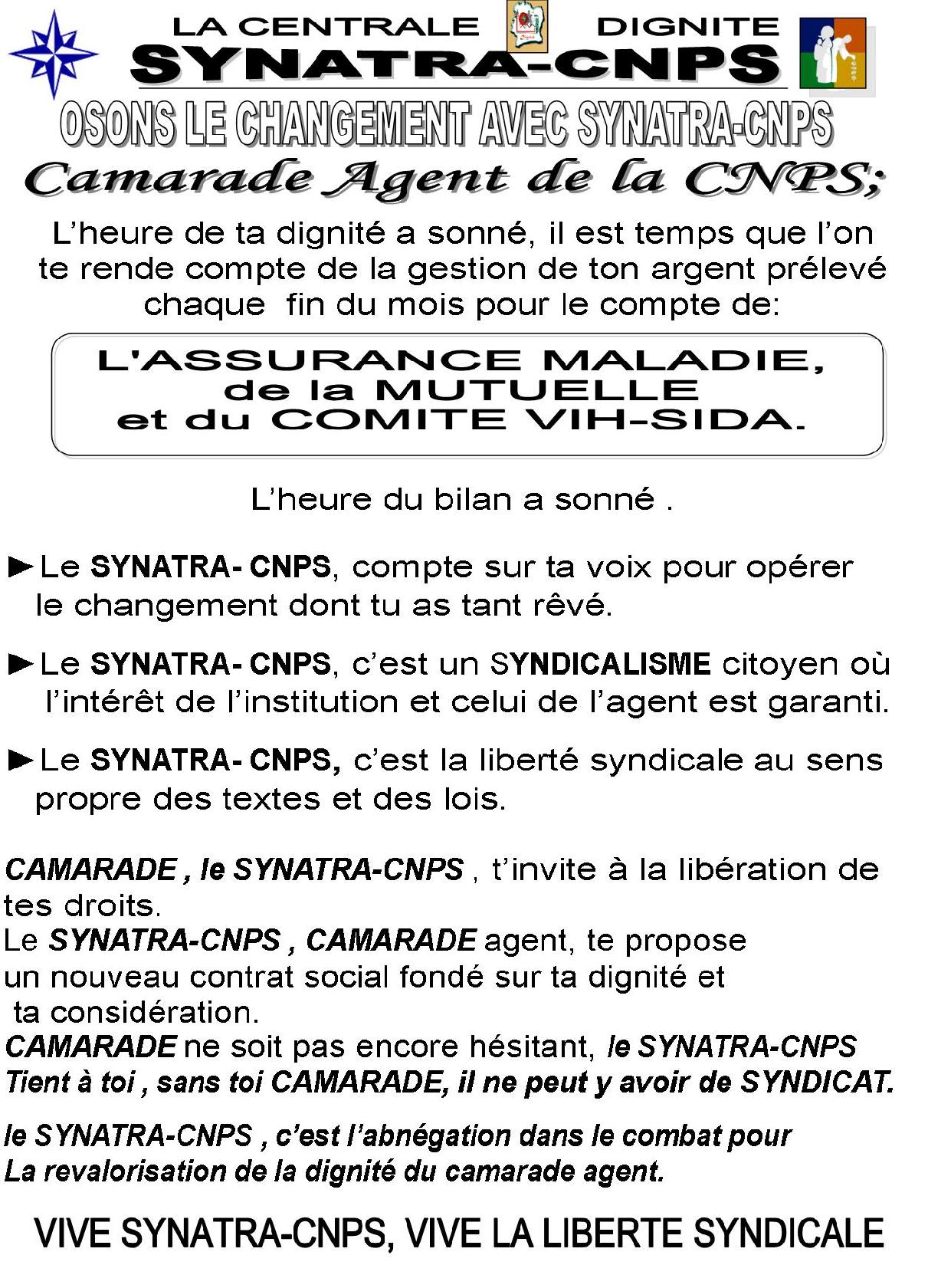 LA CENTRALE DIGNITE
SYNATRA-CNPS
OSONS LE CHANGEMENT AVEC SYNATRA-CNPS
Camarade Agent de la CNPS;

L'heure de ta dignité a sonné, il est temps que l'on te rende compte de la gestion de ton argent prélevé chaque fin du mois pour le compte de:

L'ASSURANCE MALADIE, de la MUTUELLE et du COMITE VIH-SIDA.

L'heure du bilan a sonné .

►Le SYNATRA- CNPS, compte sur ta voix pour opérer le changement dont tu as tant rêvé.

►Le SYNATRA- CNPS, c'est un SYNDICALISME citoyen où l'intérêt de l'institution et celui de l'agent est garanti.

►Le SYNATRA- CNPS, c'est la liberté syndicale au sens propre des textes et des lois.

CAMARADE , le SYNATRA-CNPS , t'invite à la libération de tes droits.
Le SYNATRA-CNPS , CAMARADE agent, te propose un nouveau contrat social fondé sur ta dignité et ta considération.
CAMARADE ne soit pas encore hésitant, le SYNATRA-CNPS Tient à toi , sans toi CAMARADE, il ne peut y avoir de SYNDICAT.

le SYNATRA-CNPS , c'est l'abnégation dans le combat pour La revalorisation de la dignité du camarade agent.

VIVE SYNATRA-CNPS, VIVE LA LIBERTE SYNDICALE